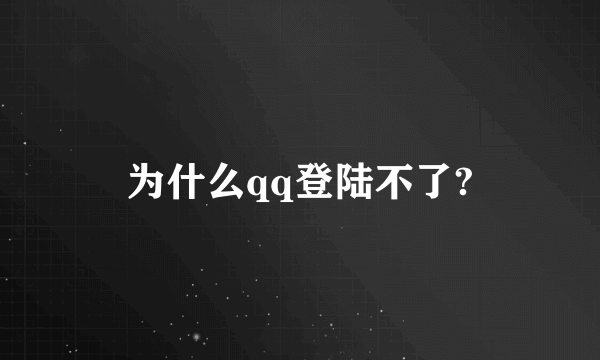 为什么qq登陆不了?